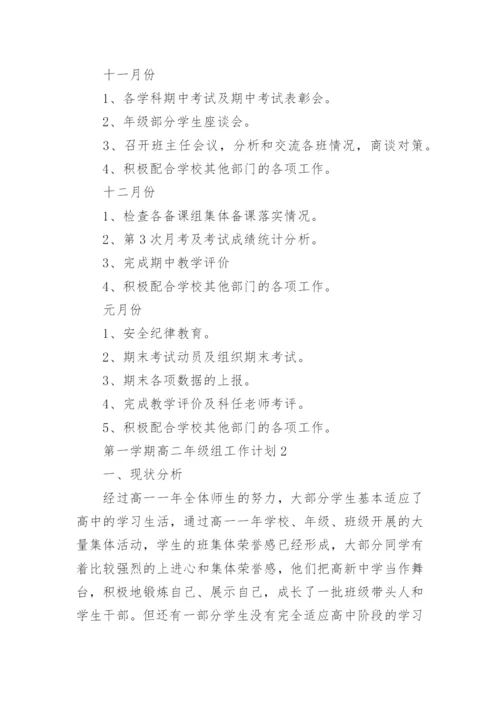 十一月份

1、各学科期中考试及期中考试表彰会。

2、年级部分学生座谈会。

3、召开班主任会议，分析和交流各班情况，商谈对策。

4、积极配合学校其他部门的各项工作。

十二月份

1、检查各备课组集体备课落实情况。

2、第3次月考及考试成绩统计分析。

3、完成期中教学评价

4、积极配合学校其他部门的各项工作。

元月份

1、安全纪律教育。

2、期末考试动员及组织期末考试。

3、期末各项数据的上报。

4、完成教学评价及科任老师考评。

5、积极配合学校其他部门的各项工作。

第一学期高二年级组工作计划2

一、现状分析

经过高一一年全体师生的努力，大部分学生基本适应了高中的学习生活，通过高一一年学校、年级、班级开展的大量集体活动，学生的班集体荣誉感已经形成，大部分同学有着比较强烈的上进心和集体荣誉感，他们把高新中学当作舞台，积极地锻炼自己、展示自己，成长了一批班级带头人和学生干部。但还有一部分学生没有完全适应高中阶段的学习